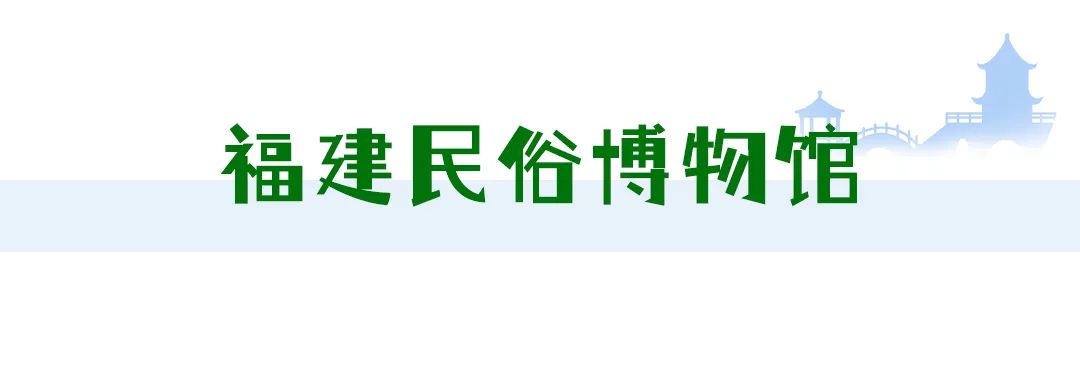 福建民俗博物馆